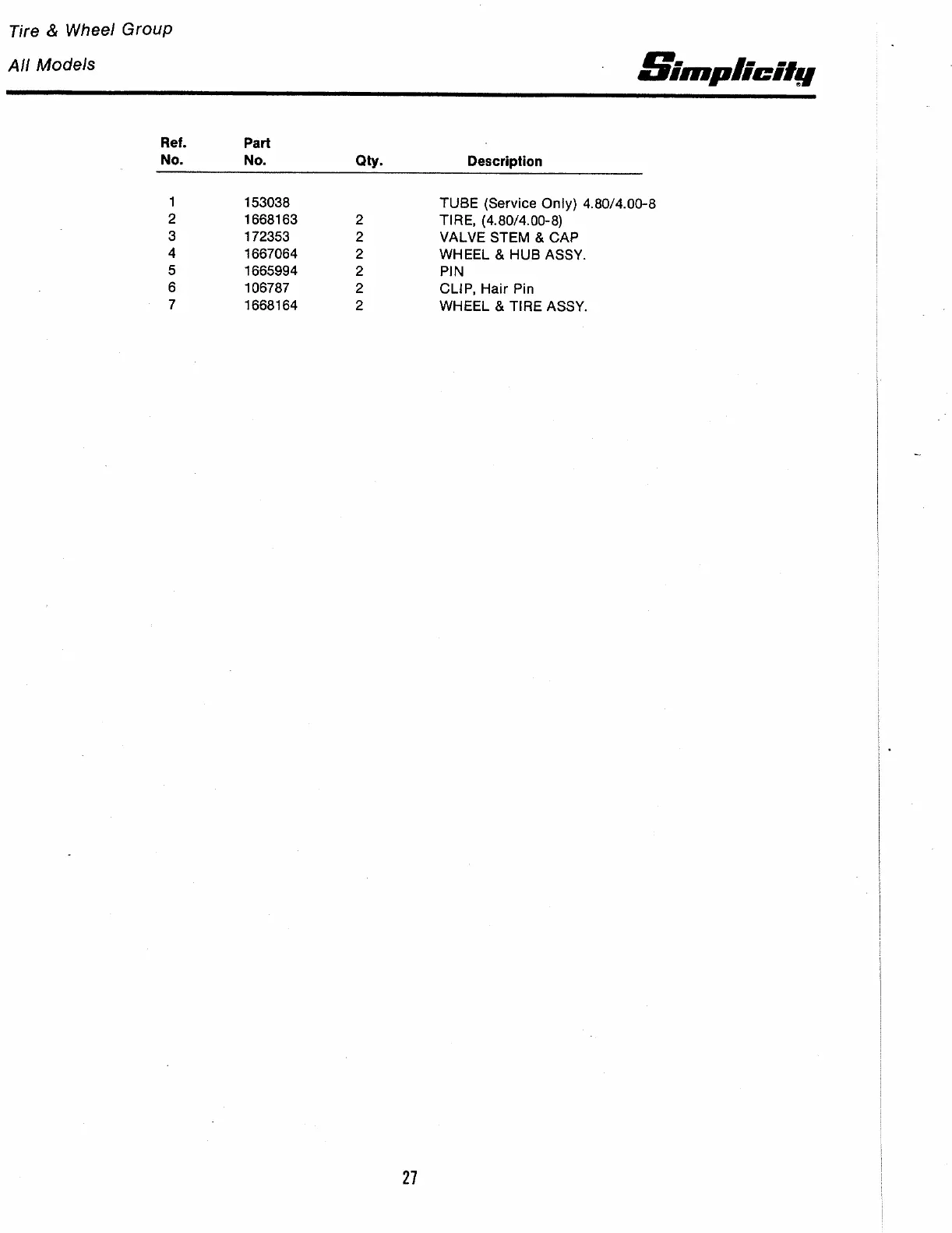 Tire & Wheel Group

All Models

Simplicity

| Ref. No. | Part No. | Qty. | Description |
|---|---|---|---|
| 1 | 153038 | | TUBE (Service Only) 4.80/4.00-8 |
| 2 | 1668163 | 2 | TIRE, (4.80/4.00-8) |
| 3 | 172353 | 2 | VALVE STEM & CAP |
| 4 | 1667064 | 2 | WHEEL & HUB ASSY. |
| 5 | 1665994 | 2 | PIN |
| 6 | 106787 | 2 | CLIP, Hair Pin |
| 7 | 1668164 | 2 | WHEEL & TIRE ASSY. |

27